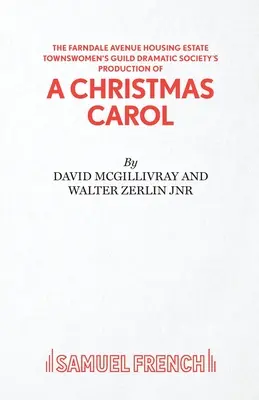 THE FARNDALE AVENUE HOUSING ESTATE TOWNSWOMEN'S GUILD DRAMATIC SOCIETY'S PRODUCTION OF

A CHRISTMAS CAROL

By
DAVID MCGILLIVRAY AND
WALTER ZERLIN JNR

SAMUEL FRENCH